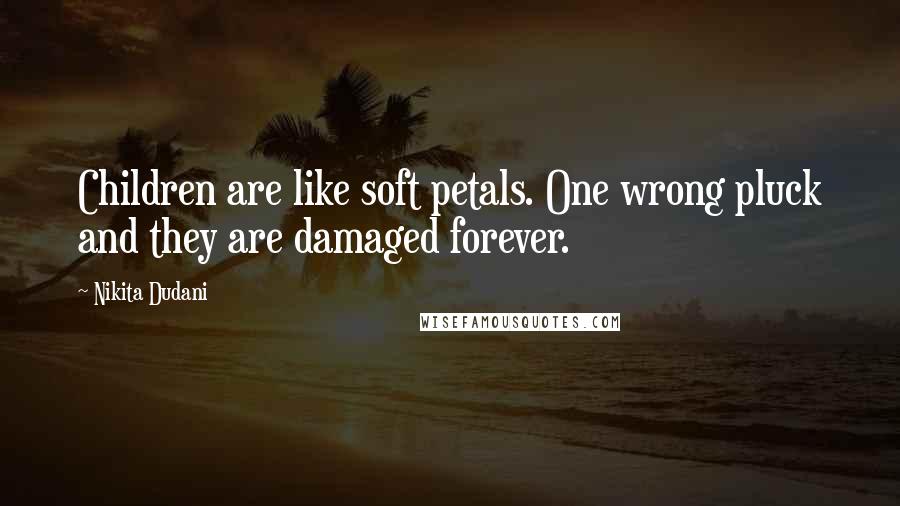 Children are like soft petals. One wrong pluck and they are damaged forever.

~ Nikita Dudani

WISEFAMOUSQUOTES.COM